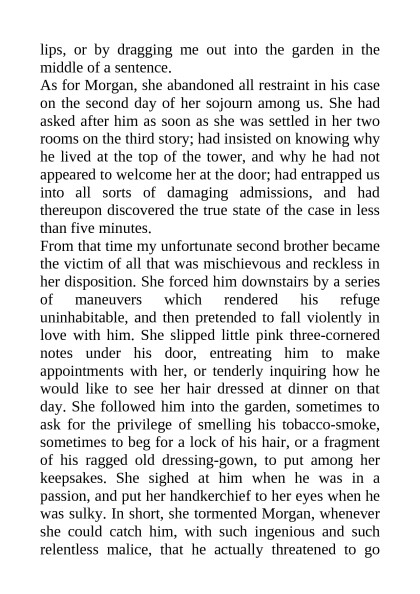 lips, or by dragging me out into the garden in the middle of a sentence.
As for Morgan, she abandoned all restraint in his case on the second day of her sojourn among us. She had asked after him as soon as she was settled in her two rooms on the third story; had insisted on knowing why he lived at the top of the tower, and why he had not appeared to welcome her at the door; had entrapped us into all sorts of damaging admissions, and had thereupon discovered the true state of the case in less than five minutes.
From that time my unfortunate second brother became the victim of all that was mischievous and reckless in her disposition. She forced him downstairs by a series of maneuvers which rendered his refuge uninhabitable, and then pretended to fall violently in love with him. She slipped little pink three-cornered notes under his door, entreating him to make appointments with her, or tenderly inquiring how he would like to see her hair dressed at dinner on that day. She followed him into the garden, sometimes to ask for the privilege of smelling his tobacco-smoke, sometimes to beg for a lock of his hair, or a fragment of his ragged old dressing-gown, to put among her keepsakes. She sighed at him when he was in a passion, and put her handkerchief to her eyes when he was sulky. In short, she tormented Morgan, whenever she could catch him, with such ingenious and such relentless malice, that he actually threatened to go